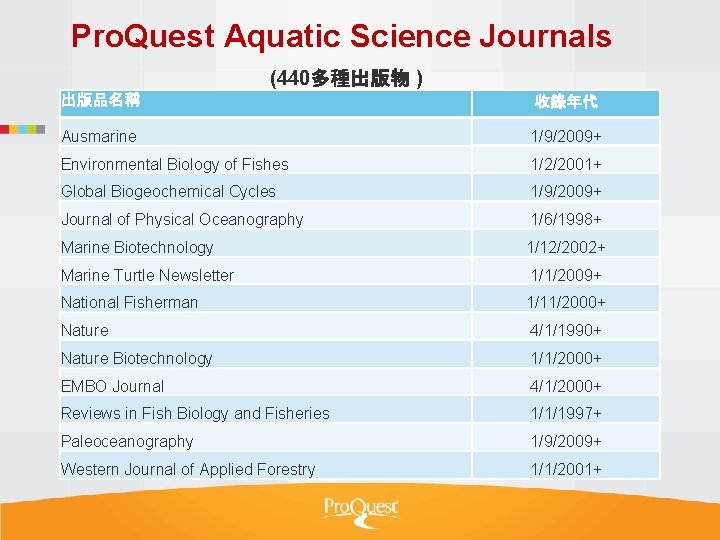 ProQuest Aquatic Science Journals

(440多種出版物 )

| 出版品名稱 | 收錄年代 |
|---|---|
| Ausmarine | 1/9/2009+ |
| Environmental Biology of Fishes | 1/2/2001+ |
| Global Biogeochemical Cycles | 1/9/2009+ |
| Journal of Physical Oceanography | 1/6/1998+ |
| Marine Biotechnology | 1/12/2002+ |
| Marine Turtle Newsletter | 1/1/2009+ |
| National Fisherman | 1/11/2000+ |
| Nature | 4/1/1990+ |
| Nature Biotechnology | 1/1/2000+ |
| EMBO Journal | 4/1/2000+ |
| Reviews in Fish Biology and Fisheries | 1/1/1997+ |
| Paleoceanography | 1/9/2009+ |
| Western Journal of Applied Forestry | 1/1/2001+ |

ProQuest